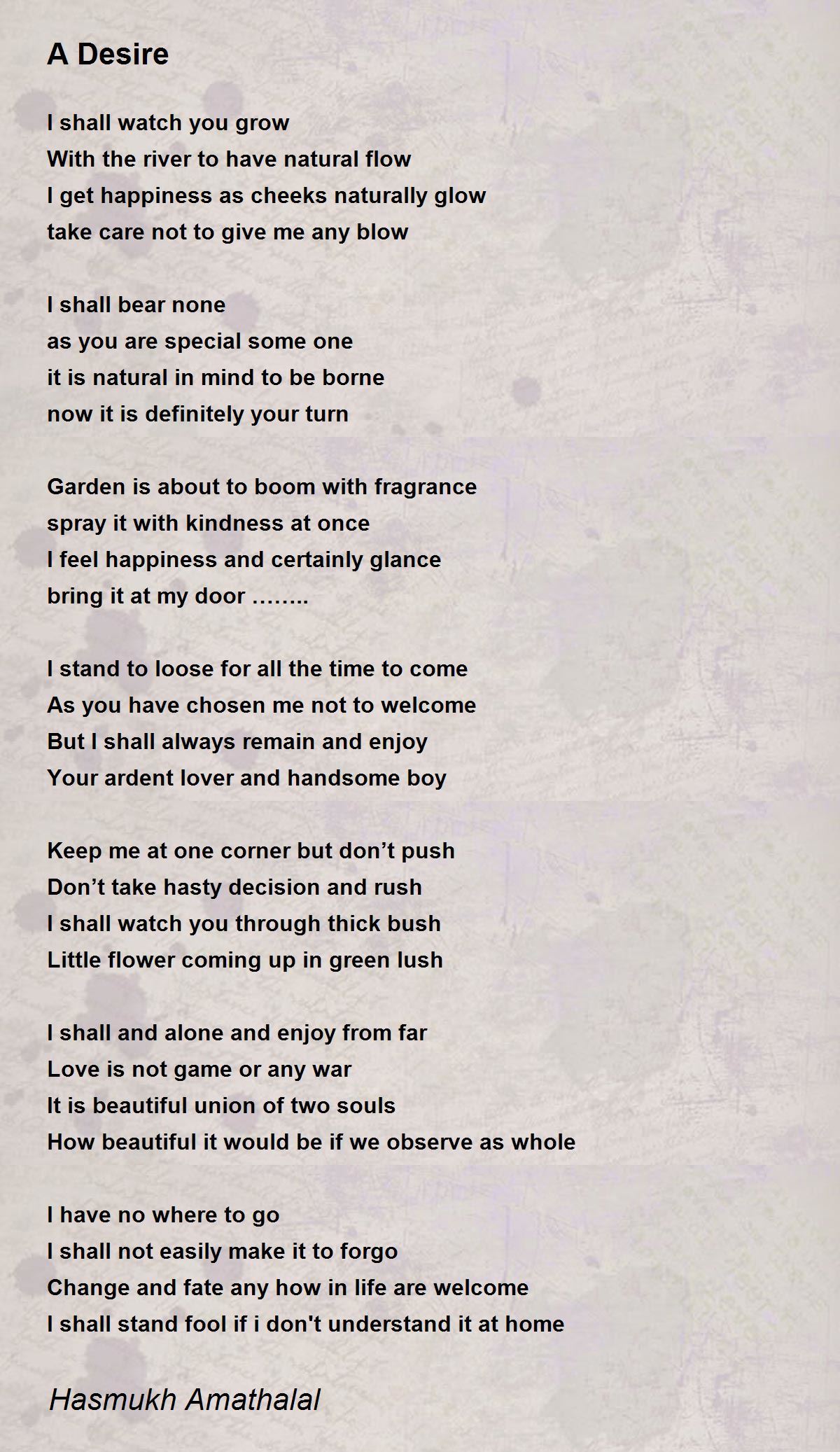 A Desire

I shall watch you grow
With the river to have natural flow
I get happiness as cheeks naturally glow
take care not to give me any blow

I shall bear none
as you are special some one
it is natural in mind to be borne
now it is definitely your turn

Garden is about to boom with fragrance
spray it with kindness at once
I feel happiness and certainly glance
bring it at my door ……..

I stand to loose for all the time to come
As you have chosen me not to welcome
But I shall always remain and enjoy
Your ardent lover and handsome boy

Keep me at one corner but don’t push
Don’t take hasty decision and rush
I shall watch you through thick bush
Little flower coming up in green lush

I shall and alone and enjoy from far
Love is not game or any war
It is beautiful union of two souls
How beautiful it would be if we observe as whole

I have no where to go
I shall not easily make it to forgo
Change and fate any how in life are welcome
I shall stand fool if i don't understand it at home

Hasmukh Amathalal